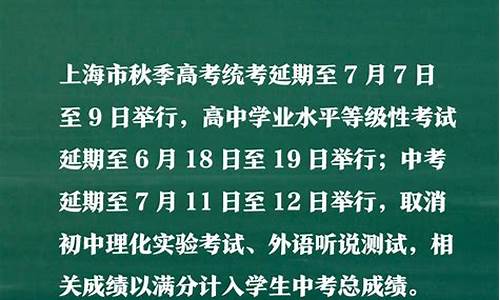 上海市秋季高考统考延期至 7 月 7 日至 9 日举行，高中学业水平等级性考试延期至 6 月 18 日至 19 日举行；中考延期至 7 月 11 日至 12 日举行，取消初中理化实验考试、外语听说测试，相关成绩以满分计入学生中考总成绩。